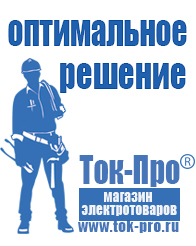 оптимальное решение

Ток-Про®

магазин электротоваров

www.tok-pro.ru